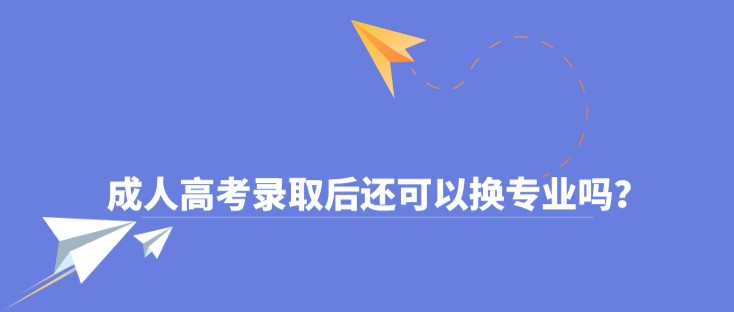 成人高考录取后还可以换专业吗?